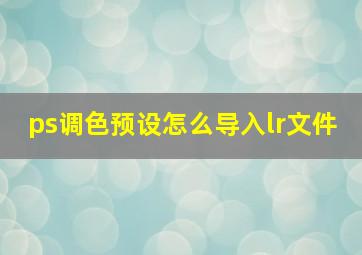 ps调色预设怎么导入lr文件